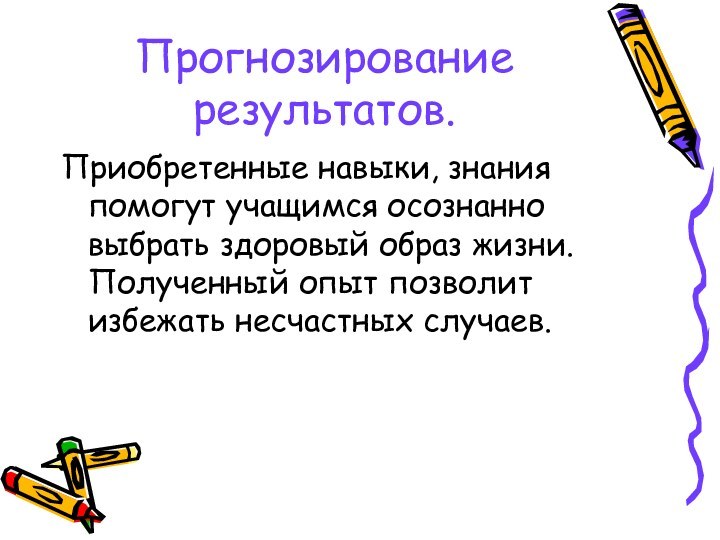 Прогнозирование результатов.

Приобретенные навыки, знания помогут учащимся осознанно выбрать здоровый образ жизни. Полученный опыт позволит избежать несчастных случаев.